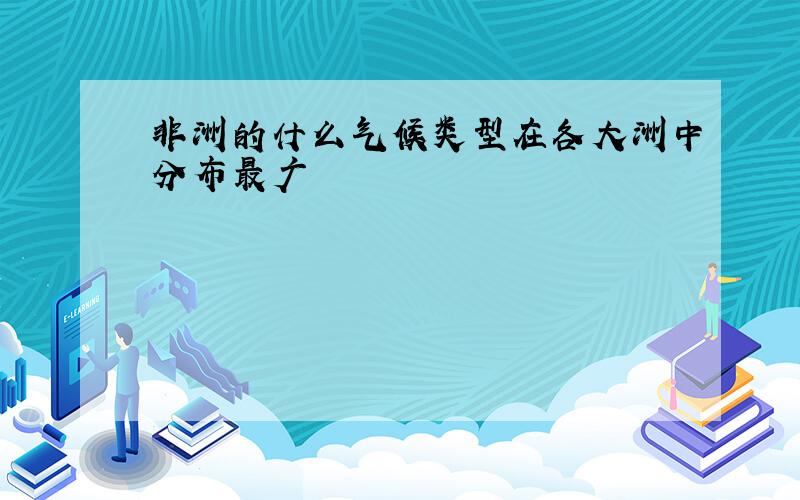 非洲的什么气候类型在各大洲中分布最广

E-LEARNING